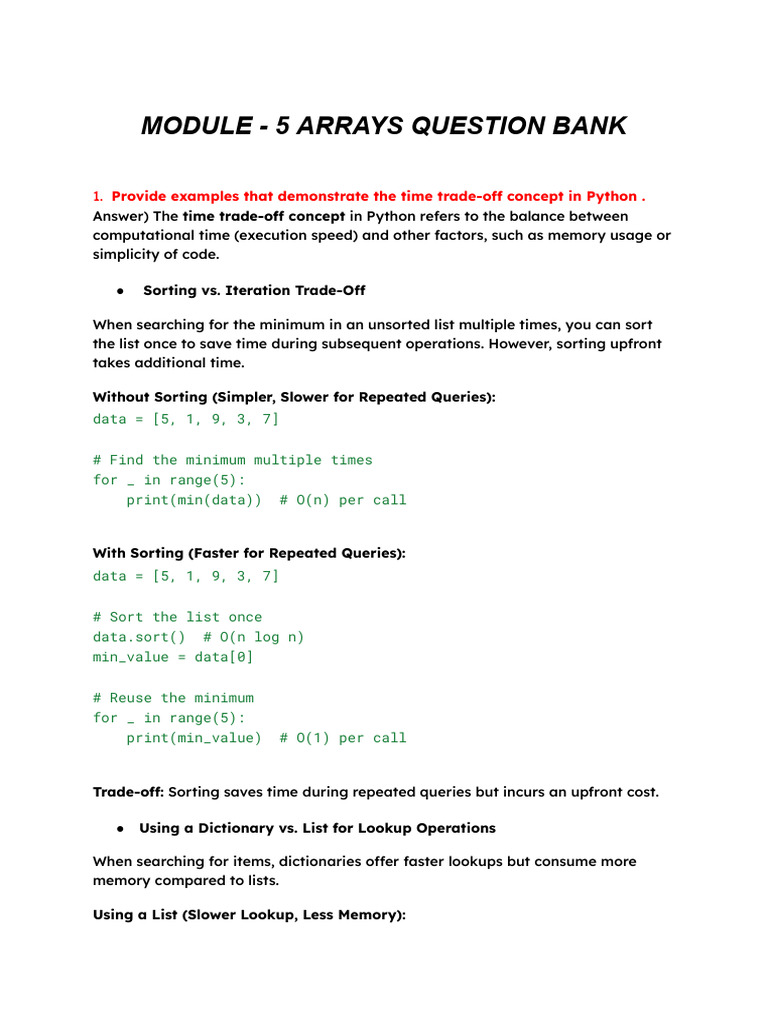 MODULE - 5 ARRAYS QUESTION BANK

1. Provide examples that demonstrate the time trade-off concept in Python .
Answer) The time trade-off concept in Python refers to the balance between computational time (execution speed) and other factors, such as memory usage or simplicity of code.

● Sorting vs. Iteration Trade-Off

When searching for the minimum in an unsorted list multiple times, you can sort the list once to save time during subsequent operations. However, sorting upfront takes additional time.

Without Sorting (Simpler, Slower for Repeated Queries):
data = [5, 1, 9, 3, 7]

# Find the minimum multiple times
for _ in range(5):
    print(min(data))  # O(n) per call

With Sorting (Faster for Repeated Queries):
data = [5, 1, 9, 3, 7]

# Sort the list once
data.sort()  # O(n log n)
min_value = data[0]

# Reuse the minimum
for _ in range(5):
    print(min_value)  # O(1) per call

Trade-off: Sorting saves time during repeated queries but incurs an upfront cost.

● Using a Dictionary vs. List for Lookup Operations

When searching for items, dictionaries offer faster lookups but consume more memory compared to lists.

Using a List (Slower Lookup, Less Memory):